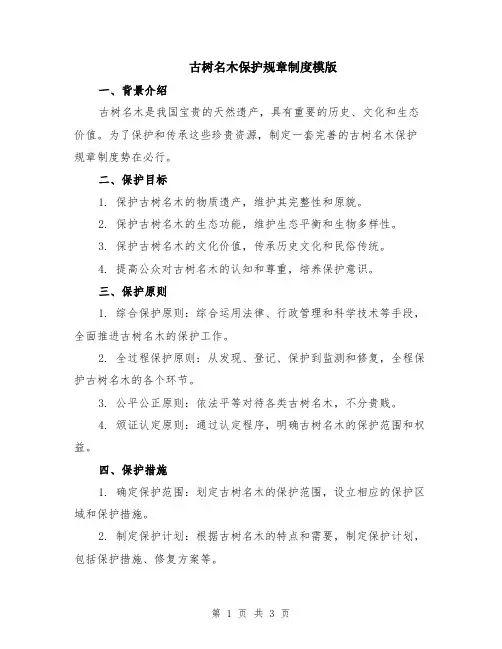 古树名木保护规章制度模版

一、背景介绍

古树名木是我国宝贵的天然遗产，具有重要的历史、文化和生态价值。为了保护和传承这些珍贵资源，制定一套完善的古树名木保护规章制度势在必行。

二、保护目标

1. 保护古树名木的物质遗产，维护其完整性和原貌。

2. 保护古树名木的生态功能，维护生态平衡和生物多样性。

3. 保护古树名木的文化价值，传承历史文化和民俗传统。

4. 提高公众对古树名木的认知和尊重，培养保护意识。

三、保护原则

1. 综合保护原则：综合运用法律、行政管理和科学技术等手段，全面推进古树名木的保护工作。

2. 全过程保护原则：从发现、登记、保护到监测和修复，全程保护古树名木的各个环节。

3. 公平公正原则：依法平等对待各类古树名木，不分贵贱。

4. 颁证认定原则：通过认定程序，明确古树名木的保护范围和权益。

四、保护措施

1. 确定保护范围：划定古树名木的保护范围，设立相应的保护区域和保护措施。

2. 制定保护计划：根据古树名木的特点和需要，制定保护计划，包括保护措施、修复方案等。

第 1 页 共 3 页